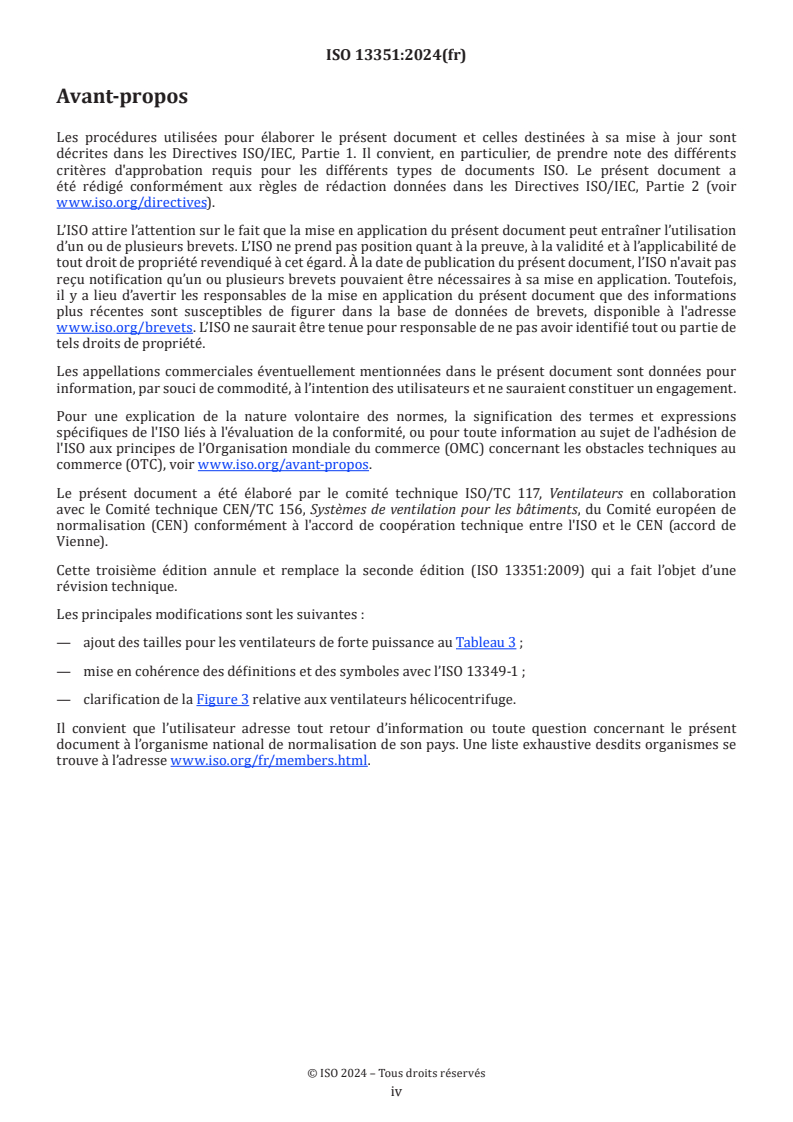 ISO 13351:2024(fr)

Avant-propos

Les procédures utilisées pour élaborer le présent document et celles destinées à sa mise à jour sont décrites dans les Directives ISO/IEC, Partie 1. Il convient, en particulier, de prendre note des différents critères d'approbation requis pour les différents types de documents ISO. Le présent document a été rédigé conformément aux règles de rédaction données dans les Directives ISO/IEC, Partie 2 (voir www.iso.org/directives).

L'ISO attire l'attention sur le fait que la mise en application du présent document peut entraîner l'utilisation d'un ou de plusieurs brevets. L'ISO ne prend pas position quant à la preuve, à la validité et à l'applicabilité de tout droit de propriété revendiqué à cet égard. À la date de publication du présent document, l'ISO n'avait pas reçu notification qu'un ou plusieurs brevets pouvaient être nécessaires à sa mise en application. Toutefois, il y a lieu d'avertir les responsables de la mise en application du présent document que des informations plus récentes sont susceptibles de figurer dans la base de données de brevets, disponible à l'adresse www.iso.org/brevets. L'ISO ne saurait être tenue pour responsable de ne pas avoir identifié tout ou partie de tels droits de propriété.

Les appellations commerciales éventuellement mentionnées dans le présent document sont données pour information, par souci de commodité, à l'intention des utilisateurs et ne sauraient constituer un engagement.

Pour une explication de la nature volontaire des normes, la signification des termes et expressions spécifiques de l'ISO liés à l'évaluation de la conformité, ou pour toute information au sujet de l'adhésion de l'ISO aux principes de l'Organisation mondiale du commerce (OMC) concernant les obstacles techniques au commerce (OTC), voir www.iso.org/avant-propos.

Le présent document a été élaboré par le comité technique ISO/TC 117, Ventilateurs en collaboration avec le Comité technique CEN/TC 156, Systèmes de ventilation pour les bâtiments, du Comité européen de normalisation (CEN) conformément à l'accord de coopération technique entre l'ISO et le CEN (accord de Vienne).

Cette troisième édition annule et remplace la seconde édition (ISO 13351:2009) qui a fait l'objet d'une révision technique.

Les principales modifications sont les suivantes :

— ajout des tailles pour les ventilateurs de forte puissance au Tableau 3 ;

— mise en cohérence des définitions et des symboles avec l'ISO 13349-1 ;

— clarification de la Figure 3 relative aux ventilateurs hélicocentrifuge.

Il convient que l'utilisateur adresse tout retour d'information ou toute question concernant le présent document à l'organisme national de normalisation de son pays. Une liste exhaustive desdits organismes se trouve à l'adresse www.iso.org/fr/members.html.

© ISO 2024 – Tous droits réservés
iv